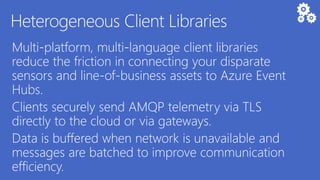 Heterogeneous Client Libraries

Multi-platform, multi-language client libraries reduce the friction in connecting your disparate sensors and line-of-business assets to Azure Event Hubs.

Clients securely send AMQP telemetry via TLS directly to the cloud or via gateways.

Data is buffered when network is unavailable and messages are batched to improve communication efficiency.